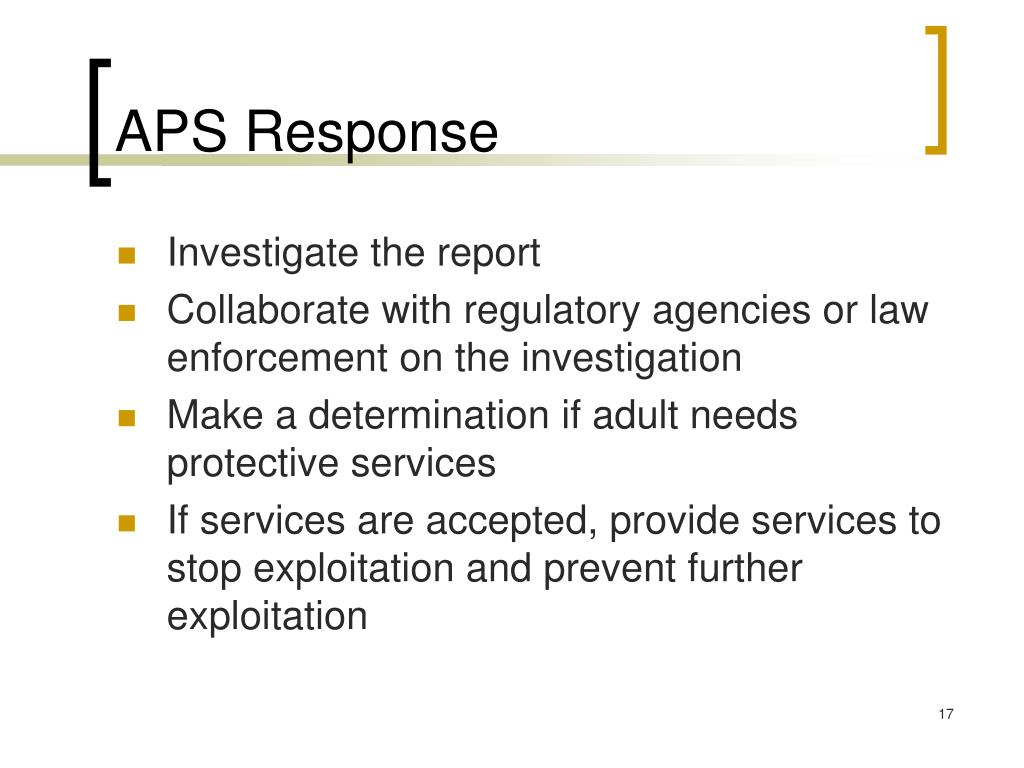 APS Response

- Investigate the report
- Collaborate with regulatory agencies or law enforcement on the investigation
- Make a determination if adult needs protective services
- If services are accepted, provide services to stop exploitation and prevent further exploitation

17